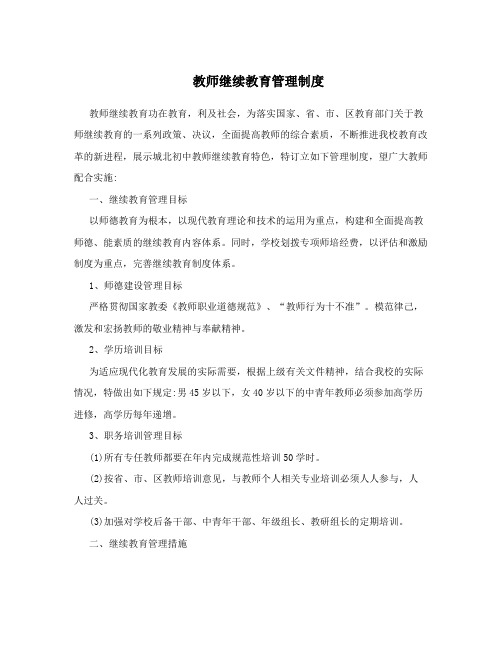 教师继续教育管理制度

教师继续教育功在教育，利及社会，为落实国家、省、市、区教育部门关于教师继续教育的一系列政策、决议，全面提高教师的综合素质，不断推进我校教育改革的新进程，展示城北初中教师继续教育特色，特订立如下管理制度，望广大教师配合实施:

一、继续教育管理目标

以师德教育为根本，以现代教育理论和技术的运用为重点，构建和全面提高教师德、能素质的继续教育内容体系。同时，学校划拨专项师培经费，以评估和激励制度为重点，完善继续教育制度体系。

1、师德建设管理目标

严格贯彻国家教委《教师职业道德规范》、“教师行为十不准”。模范律己，激发和宏扬教师的敬业精神与奉献精神。

2、学历培训目标

为适应现代化教育发展的实际需要，根据上级有关文件精神，结合我校的实际情况，特做出如下规定:男45岁以下，女40岁以下的中青年教师必须参加高学历进修，高学历每年递增。

3、职务培训管理目标

(1)所有专任教师都要在年内完成规范性培训50学时。

(2)按省、市、区教师培训意见，与教师个人相关专业培训必须人人参与，人人过关。

(3)加强对学校后备干部、中青年干部、年级组长、教研组长的定期培训。

二、继续教育管理措施